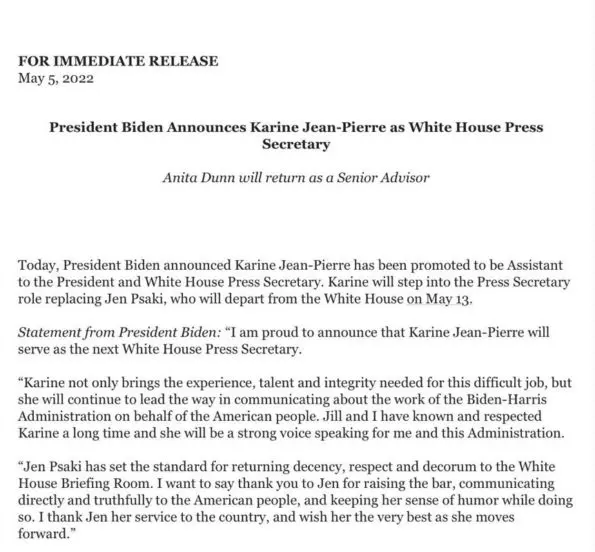 FOR IMMEDIATE RELEASE
May 5, 2022

President Biden Announces Karine Jean-Pierre as White House Press Secretary

Anita Dunn will return as a Senior Advisor

Today, President Biden announced Karine Jean-Pierre has been promoted to be Assistant to the President and White House Press Secretary. Karine will step into the Press Secretary role replacing Jen Psaki, who will depart from the White House on May 13.

Statement from President Biden: "I am proud to announce that Karine Jean-Pierre will serve as the next White House Press Secretary.

"Karine not only brings the experience, talent and integrity needed for this difficult job, but she will continue to lead the way in communicating about the work of the Biden-Harris Administration on behalf of the American people. Jill and I have known and respected Karine a long time and she will be a strong voice speaking for me and this Administration.

"Jen Psaki has set the standard for returning decency, respect and decorum to the White House Briefing Room. I want to say thank you to Jen for raising the bar, communicating directly and truthfully to the American people, and keeping her sense of humor while doing so. I thank Jen her service to the country, and wish her the very best as she moves forward."